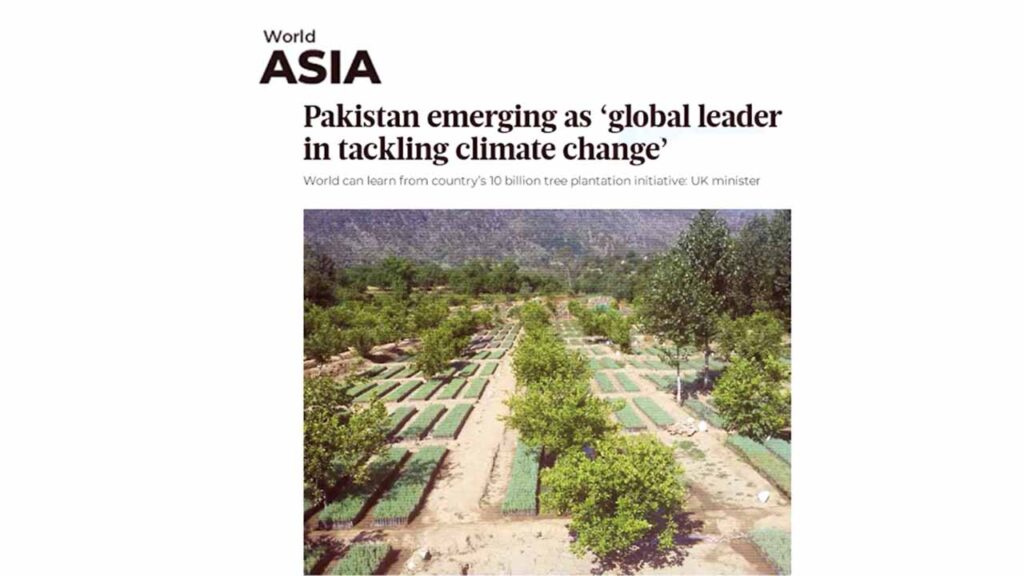 World
ASIA

Pakistan emerging as ‘global leader in tackling climate change’

World can learn from country's 10 billion tree plantation initiative: UK minister